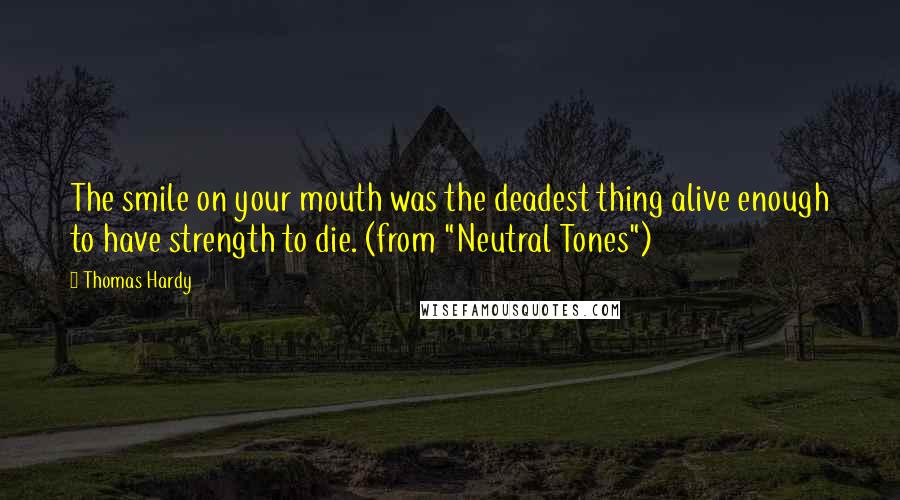 The smile on your mouth was the deadest thing alive enough to have strength to die. (from "Neutral Tones")

Thomas Hardy

WISEFAMOUSQUOTES.COM